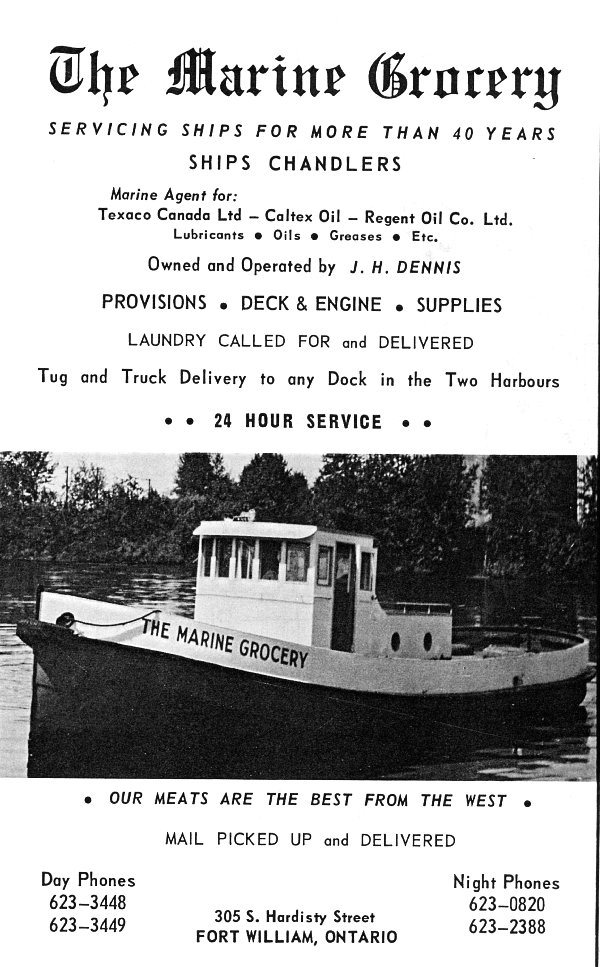 The Marine Grocery

SERVICING SHIPS FOR MORE THAN 40 YEARS

SHIPS CHANDLERS

Marine Agent for:
Texaco Canada Ltd – Caltex Oil – Regent Oil Co. Ltd.
Lubricants • Oils • Greases • Etc.

Owned and Operated by J. H. DENNIS

PROVISIONS • DECK & ENGINE • SUPPLIES

LAUNDRY CALLED FOR and DELIVERED

Tug and Truck Delivery to any Dock in the Two Harbours

• • 24 HOUR SERVICE • •

THE MARINE GROCERY

• OUR MEATS ARE THE BEST FROM THE WEST •

MAIL PICKED UP and DELIVERED

Day Phones
623–3448
623–3449

305 S. Hardisty Street
FORT WILLIAM, ONTARIO

Night Phones
623–0820
623–2388